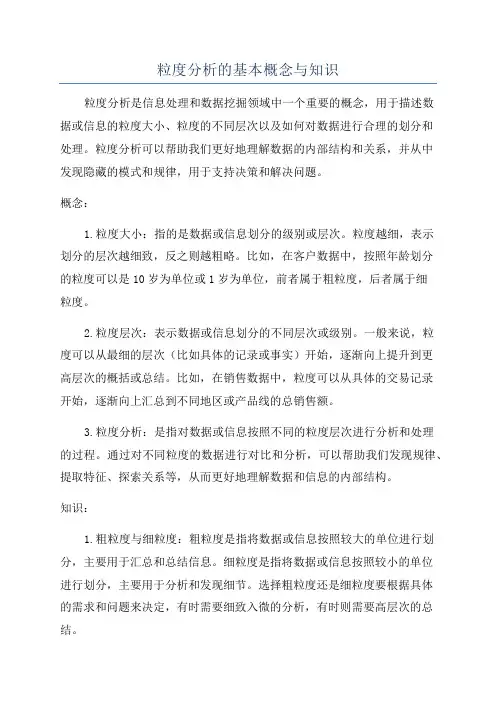 粒度分析的基本概念与知识

粒度分析是信息处理和数据挖掘领域中一个重要的概念，用于描述数据或信息的粒度大小、粒度的不同层次以及如何对数据进行合理的划分和处理。粒度分析可以帮助我们更好地理解数据的内部结构和关系，并从中发现隐藏的模式和规律，用于支持决策和解决问题。

概念：

1. 粒度大小：指的是数据或信息划分的级别或层次。粒度越细，表示划分的层次越细致，反之则越粗略。比如，在客户数据中，按照年龄划分的粒度可以是 10 岁为单位或 1 岁为单位，前者属于粗粒度，后者属于细粒度。

2. 粒度层次：表示数据或信息划分的不同层次或级别。一般来说，粒度可以从最细的层次（比如具体的记录或事实）开始，逐渐向上提升到更高层次的概括或总结。比如，在销售数据中，粒度可以从具体的交易记录开始，逐渐向上汇总到不同地区或产品线的总销售额。

3. 粒度分析：是指对数据或信息按照不同的粒度层次进行分析和处理的过程。通过对不同粒度的数据进行对比和分析，可以帮助我们发现规律、提取特征、探索关系等，从而更好地理解数据和信息的内部结构。

知识：

1. 粗粒度与细粒度：粗粒度是指将数据或信息按照较大的单位进行划分，主要用于汇总和总结信息。细粒度是指将数据或信息按照较小的单位进行划分，主要用于分析和发现细节。选择粗粒度还是细粒度要根据具体的需求和问题来决定，有时需要细致入微的分析，有时则需要高层次的总结。